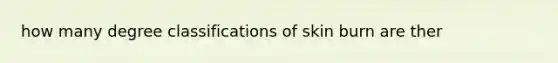 how many degree classifications of skin burn are ther